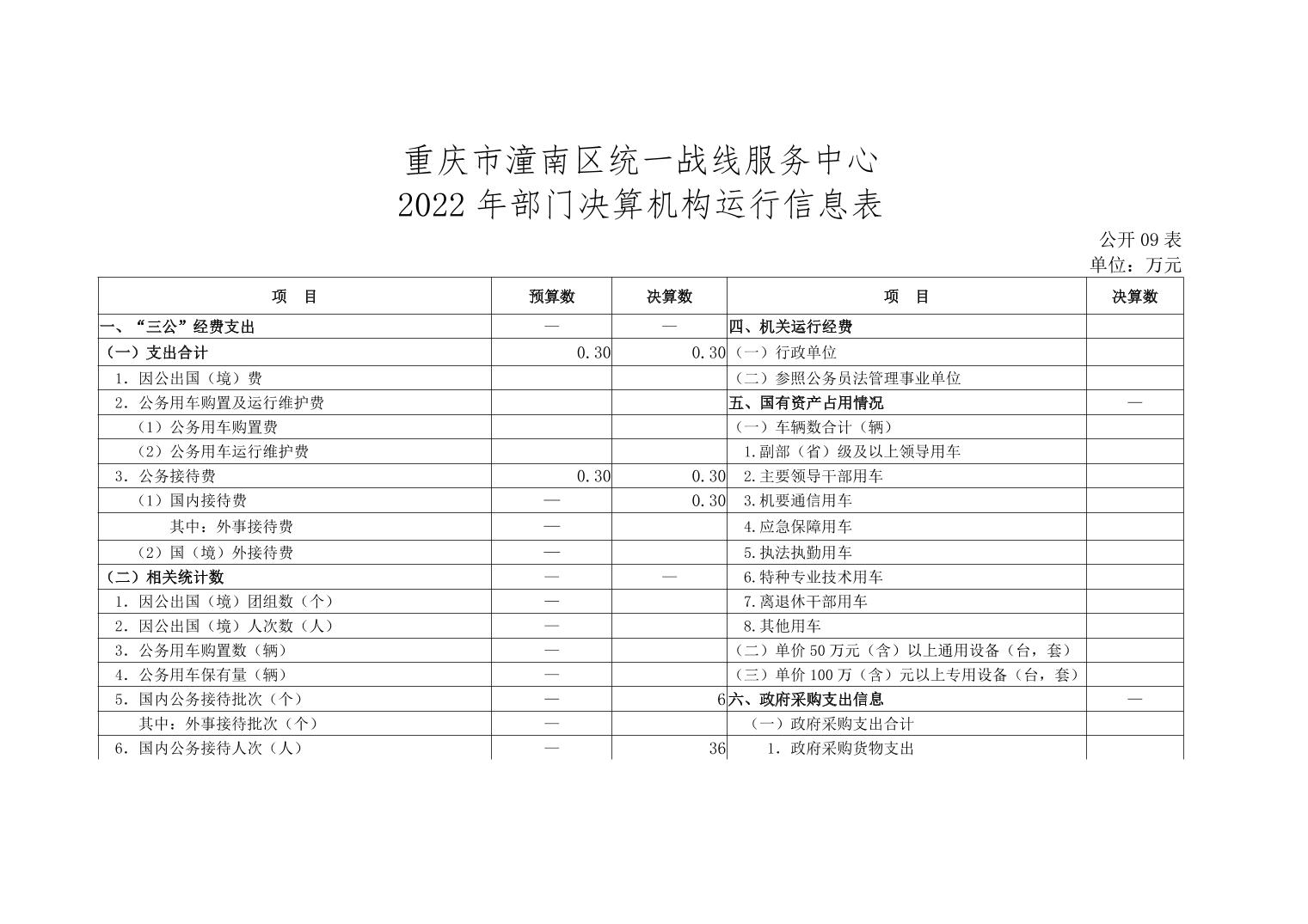 重庆市潼南区统一战线服务中心
2022 年部门决算机构运行信息表

公开 09 表
单位：万元

| 项　目 | 预算数 | 决算数 | 项　目 | 决算数 |
|---|---|---|---|---|
| 一、“三公”经费支出 | — | — | 四、机关运行经费 | |
| （一）支出合计 | 0.30 | 0.30 | （一）行政单位 | |
| 1．因公出国（境）费 | | | （二）参照公务员法管理事业单位 | |
| 2．公务用车购置及运行维护费 | | | 五、国有资产占用情况 | — |
| （1）公务用车购置费 | | | （一）车辆数合计（辆） | |
| （2）公务用车运行维护费 | | | 1.副部（省）级及以上领导用车 | |
| 3．公务接待费 | 0.30 | 0.30 | 2.主要领导干部用车 | |
| （1）国内接待费 | — | 0.30 | 3.机要通信用车 | |
| 其中：外事接待费 | — | | 4.应急保障用车 | |
| （2）国（境）外接待费 | — | | 5.执法执勤用车 | |
| （二）相关统计数 | — | — | 6.特种专业技术用车 | |
| 1．因公出国（境）团组数（个） | — | | 7.离退休干部用车 | |
| 2．因公出国（境）人次数（人） | — | | 8.其他用车 | |
| 3．公务用车购置数（辆） | — | | （二）单价 50 万元（含）以上通用设备（台，套） | |
| 4．公务用车保有量（辆） | — | | （三）单价 100 万（含）元以上专用设备（台，套） | |
| 5．国内公务接待批次（个） | — | 6 | 六、政府采购支出信息 | — |
| 其中：外事接待批次（个） | — | | （一）政府采购支出合计 | |
| 6．国内公务接待人次（人） | — | 36 | 1．政府采购货物支出 | |